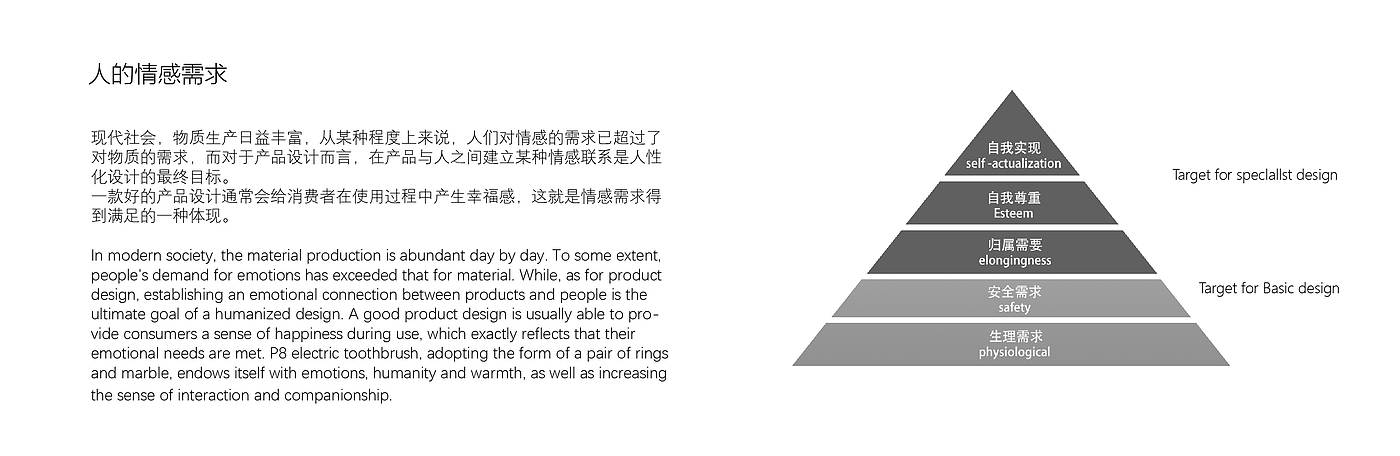 人的情感需求

现代社会，物质生产日益丰富，从某种程度上来说，人们对情感的需求已超过了对物质的需求，而对于产品设计而言，在产品与人之间建立某种情感联系是人性化设计的最终目标。
一款好的产品设计通常会给消费者在使用过程中产生幸福感，这就是情感需求得到满足的一种体现。

In modern society, the material production is abundant day by day. To some extent, people's demand for emotions has exceeded that for material. While, as for product design, establishing an emotional connection between products and people is the ultimate goal of a humanized design. A good product design is usually able to provide consumers a sense of happiness during use, which exactly reflects that their emotional needs are met. P8 electric toothbrush, adopting the form of a pair of rings and marble, endows itself with emotions, humanity and warmth, as well as increasing the sense of interaction and companionship.

自我实现
self -actualization

自我尊重
Esteem

归属需要
elongingness

安全需求
safety

生理需求
physiological

Target for speclallst design

Target for Basic design